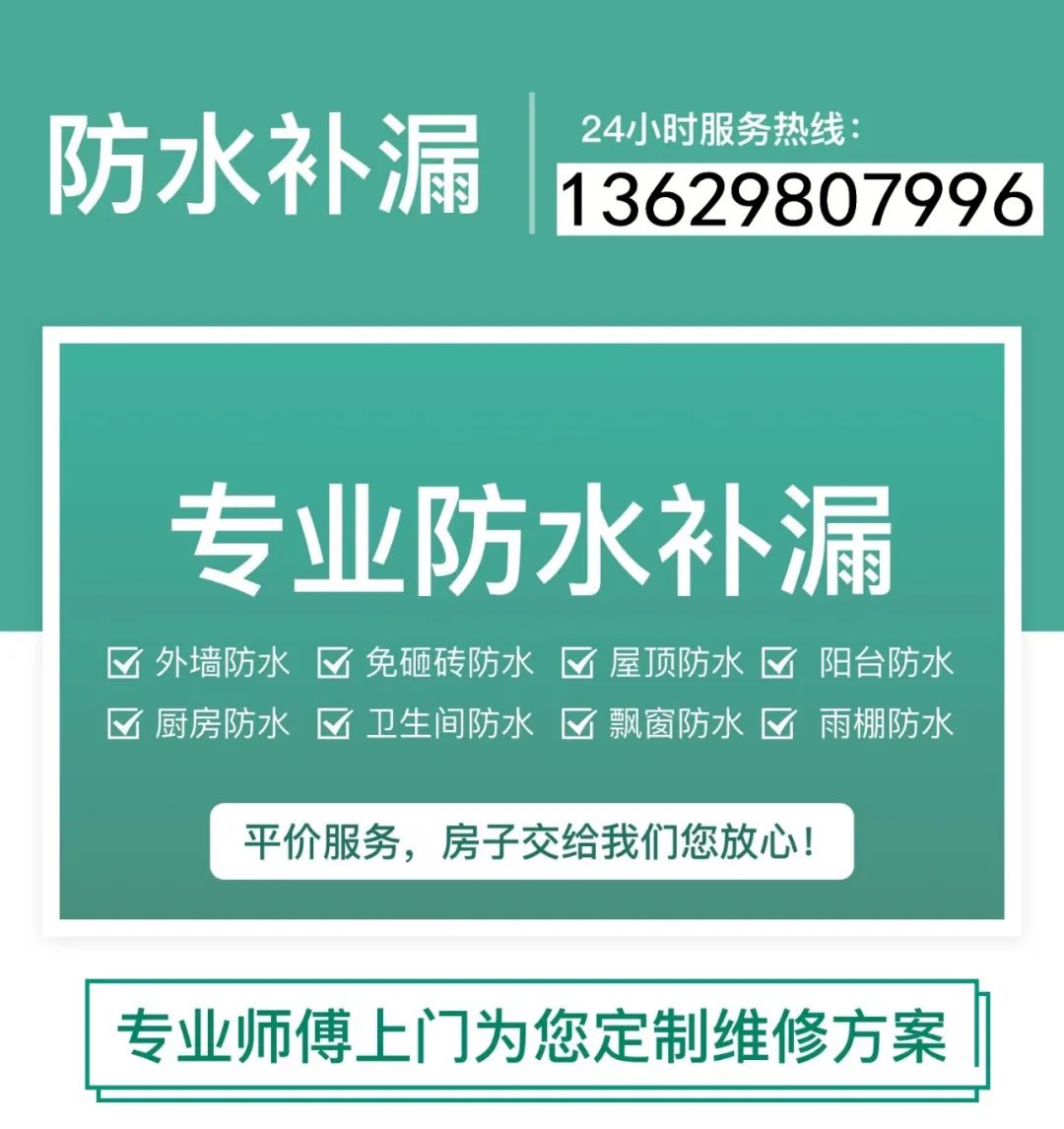 防水补漏

24小时服务热线：
13629807996

专业防水补漏

外墙防水 免砸砖防水 屋顶防水 阳台防水
厨房防水 卫生间防水 飘窗防水 雨棚防水

平价服务，房子交给我们您放心！

专业师傅上门为您定制维修方案